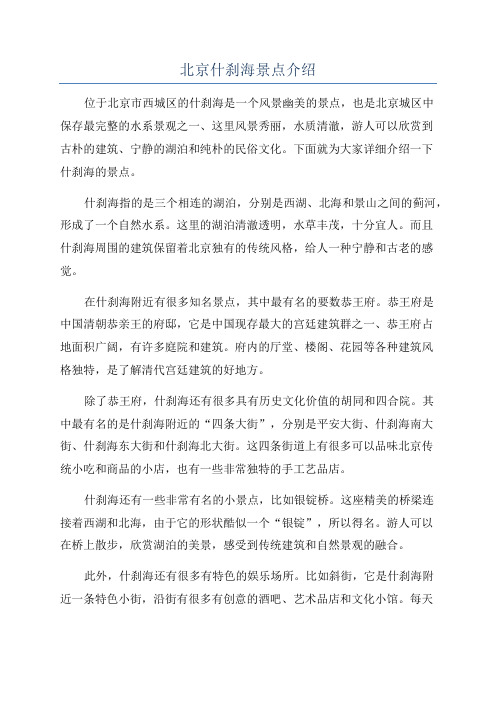 北京什刹海景点介绍

位于北京市西城区的什刹海是一个风景幽美的景点，也是北京城区中保存最完整的水系景观之一、这里风景秀丽，水质清澈，游人可以欣赏到古朴的建筑、宁静的湖泊和纯朴的民俗文化。下面就为大家详细介绍一下什刹海的景点。

什刹海指的是三个相连的湖泊，分别是西湖、北海和景山之间的蓟河，形成了一个自然水系。这里的湖泊清澈透明，水草丰茂，十分宜人。而且什刹海周围的建筑保留着北京独有的传统风格，给人一种宁静和古老的感觉。

在什刹海附近有很多知名景点，其中最有名的要数恭王府。恭王府是中国清朝恭亲王的府邸，它是中国现存最大的宫廷建筑群之一、恭王府占地面积广阔，有许多庭院和建筑。府内的厅堂、楼阁、花园等各种建筑风格独特，是了解清代宫廷建筑的好地方。

除了恭王府，什刹海还有很多具有历史文化价值的胡同和四合院。其中最有名的是什刹海附近的“四条大街”，分别是平安大街、什刹海南大街、什刹海东大街和什刹海北大街。这四条街道上有很多可以品味北京传统小吃和商品的小店，也有一些非常独特的手工艺品店。

什刹海还有一些非常有名的小景点，比如银锭桥。这座精美的桥梁连接着西湖和北海，由于它的形状酷似一个“银锭”，所以得名。游人可以在桥上散步，欣赏湖泊的美景，感受到传统建筑和自然景观的融合。

此外，什刹海还有很多有特色的娱乐场所。比如斜街，它是什刹海附近一条特色小街，沿街有很多有创意的酒吧、艺术品店和文化小馆。每天